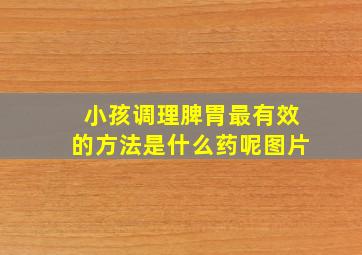 小孩调理脾胃最有效的方法是什么药呢图片